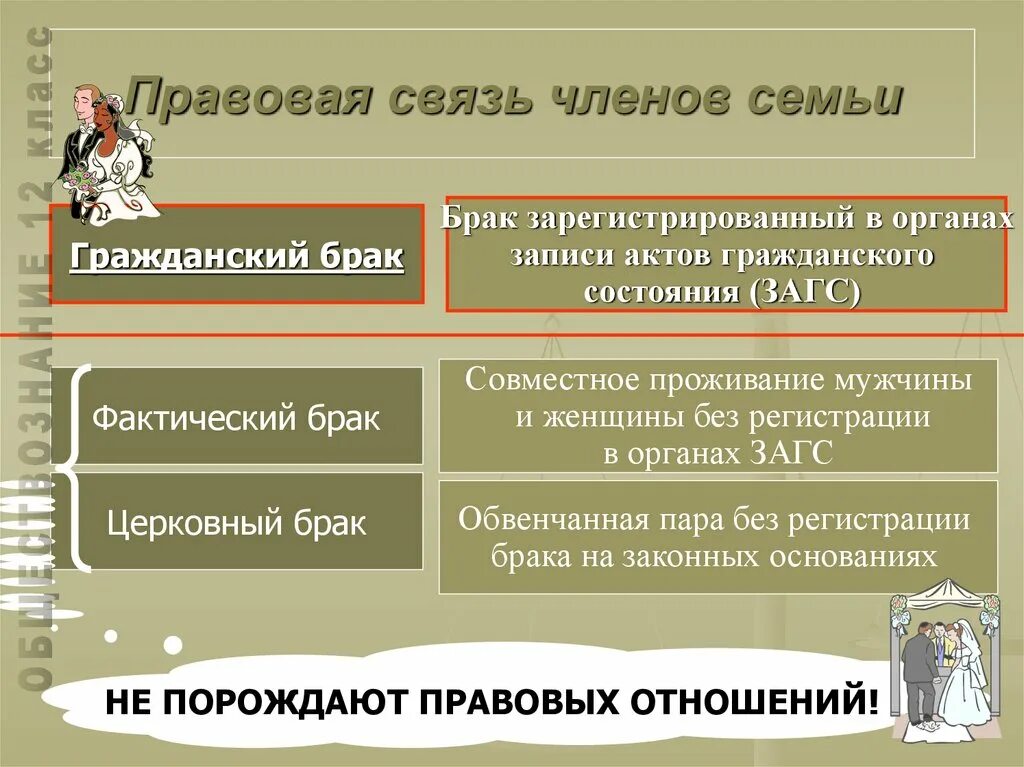 ОБЩЕСТВОЗНАНИЕ 12 класс

Правовая связь членов семьи

Гражданский брак

Брак зарегистрированный в органах записи актов гражданского состояния (ЗАГС)

Фактический брак

Совместное проживание мужчины и женщины без регистрации в органах ЗАГС

Церковный брак

Обвенчанная пара без регистрации брака на законных основаниях

НЕ ПОРОЖДАЮТ ПРАВОВЫХ ОТНОШЕНИЙ!